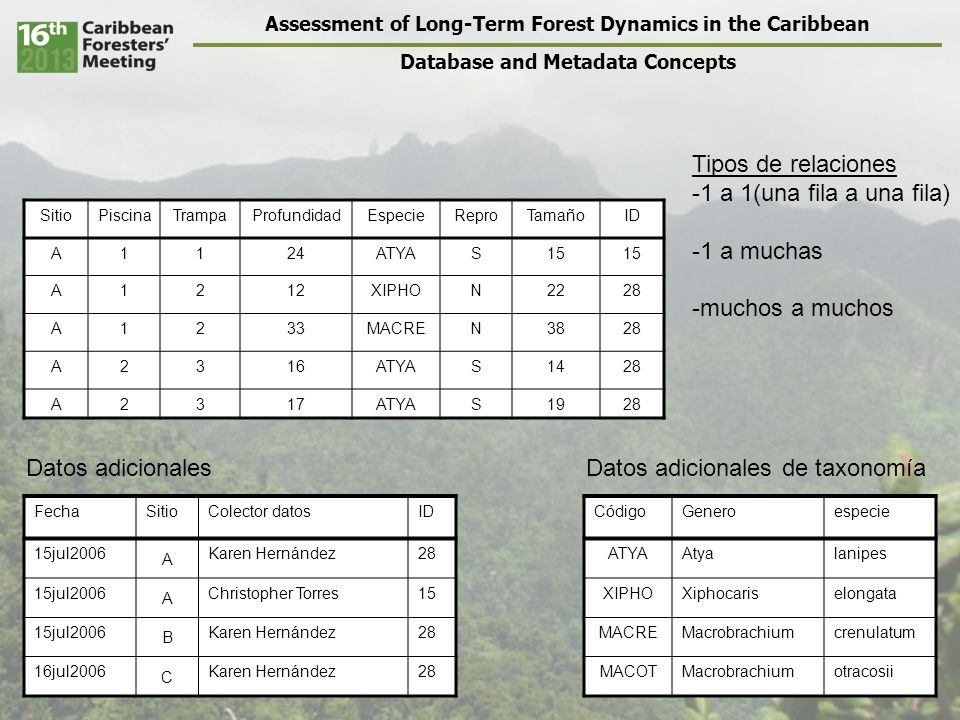 16th 2013 Caribbean Foresters' Meeting

Assessment of Long-Term Forest Dynamics in the Caribbean

Database and Metadata Concepts

| Sitio | Piscina | Trampa | Profundidad | Especie | Repro | Tamaño | ID |
|---|---|---|---|---|---|---|---|
| A | 1 | 1 | 24 | ATYA | S | 15 | 15 |
| A | 1 | 2 | 12 | XIPHO | N | 22 | 28 |
| A | 1 | 2 | 33 | MACRE | N | 38 | 28 |
| A | 2 | 3 | 16 | ATYA | S | 14 | 28 |
| A | 2 | 3 | 17 | ATYA | S | 19 | 28 |

Tipos de relaciones
-1 a 1(una fila a una fila)

-1 a muchas

-muchos a muchos

Datos adicionales

| Fecha | Sitio | Colector datos | ID |
|---|---|---|---|
| 15jul2006 | A | Karen Hernández | 28 |
| 15jul2006 | A | Christopher Torres | 15 |
| 15jul2006 | B | Karen Hernández | 28 |
| 16jul2006 | C | Karen Hernández | 28 |

Datos adicionales de taxonomía

| Código | Genero | especie |
|---|---|---|
| ATYA | Atya | lanipes |
| XIPHO | Xiphocaris | elongata |
| MACRE | Macrobrachium | crenulatum |
| MACOT | Macrobrachium | otracosii |